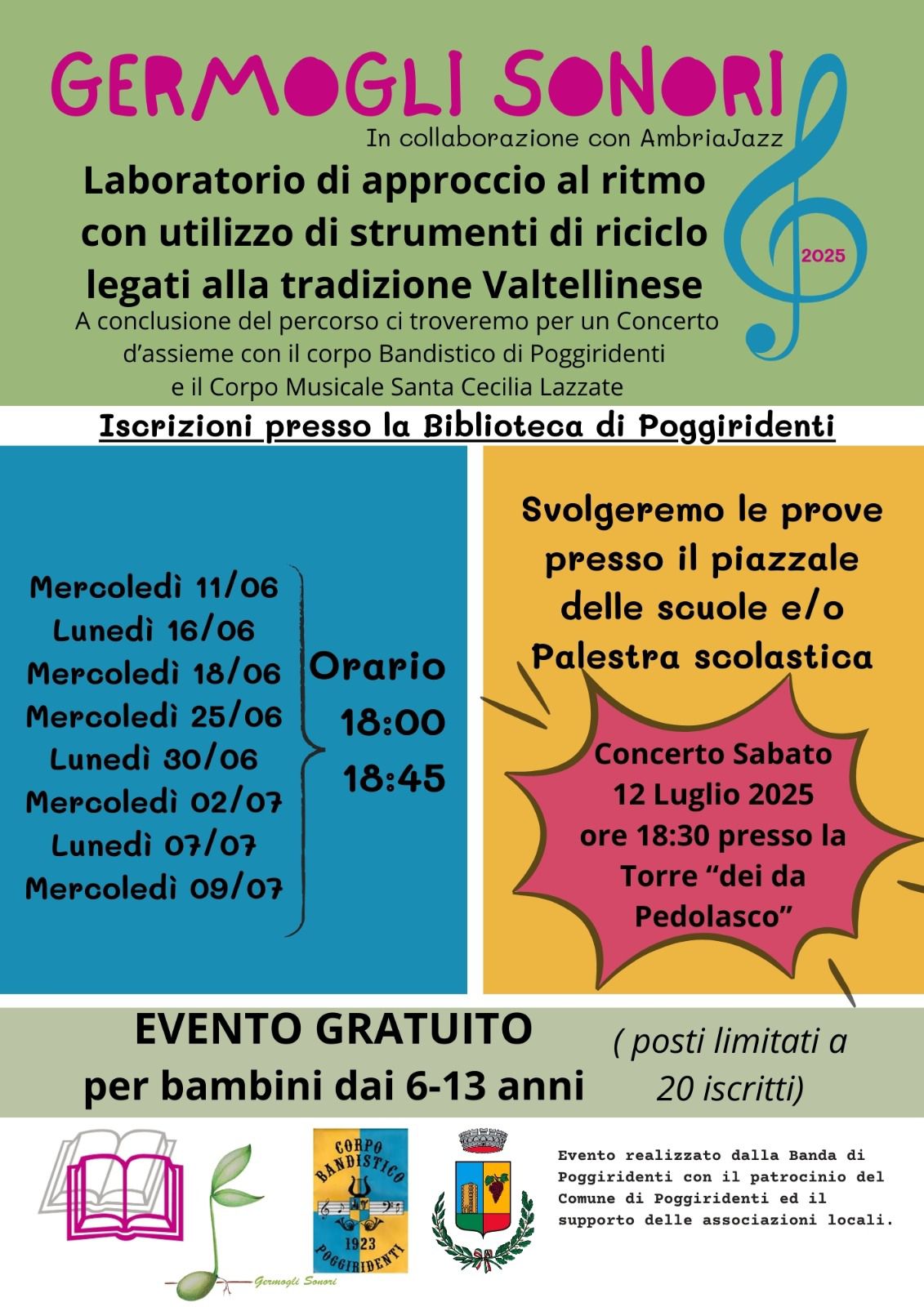 GERMOGLI SONORI
In collaborazione con AmbriaJazz

2025

Laboratorio di approccio al ritmo con utilizzo di strumenti di riciclo legati alla tradizione Valtellinese

A conclusione del percorso ci troveremo per un Concerto d'assieme con il corpo Bandistico di Poggiridenti e il Corpo Musicale Santa Cecilia Lazzate

Iscrizioni presso la Biblioteca di Poggiridenti

Mercoledì 11/06
Lunedì 16/06
Mercoledì 18/06
Mercoledì 25/06
Lunedì 30/06
Mercoledì 02/07
Lunedì 07/07
Mercoledì 09/07

Orario
18:00
18:45

Svolgeremo le prove presso il piazzale delle scuole e/o Palestra scolastica

Concerto Sabato 12 Luglio 2025 ore 18:30 presso la Torre "dei da Pedolasco"

EVENTO GRATUITO
per bambini dai 6-13 anni

( posti limitati a 20 iscritti)

Germogli Sonori

CORPO BANDISTICO
1923
POGGIRIDENTI

Evento realizzato dalla Banda di Poggiridenti con il patrocinio del Comune di Poggiridenti ed il supporto delle associazioni locali.